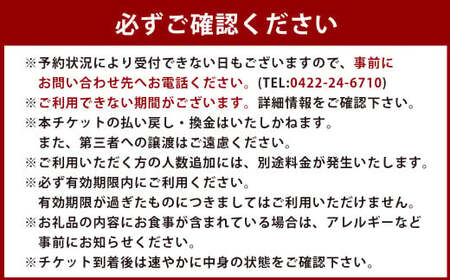 必ずご確認ください

※予約状況により受付できない日もございますので、事前にお問い合わせ先へお電話ください。(TEL:0422-24-6710)
※ご利用できない期間がございます。詳細情報をご確認下さい。
※本チケットの払い戻し・換金はいたしかねます。
また、第三者への譲渡はご遠慮ください。
※ご利用いただく方の人数追加には、別途料金が発生いたします。
※必ず有効期限内にご利用ください。
有効期限が過ぎたものにつきましてはご利用いただけません。
※お礼品の内容にお食事が含まれている場合は、アレルギーなど事前にお知らせください。
※チケット到着後は速やかに中身の状態をご確認下さい。